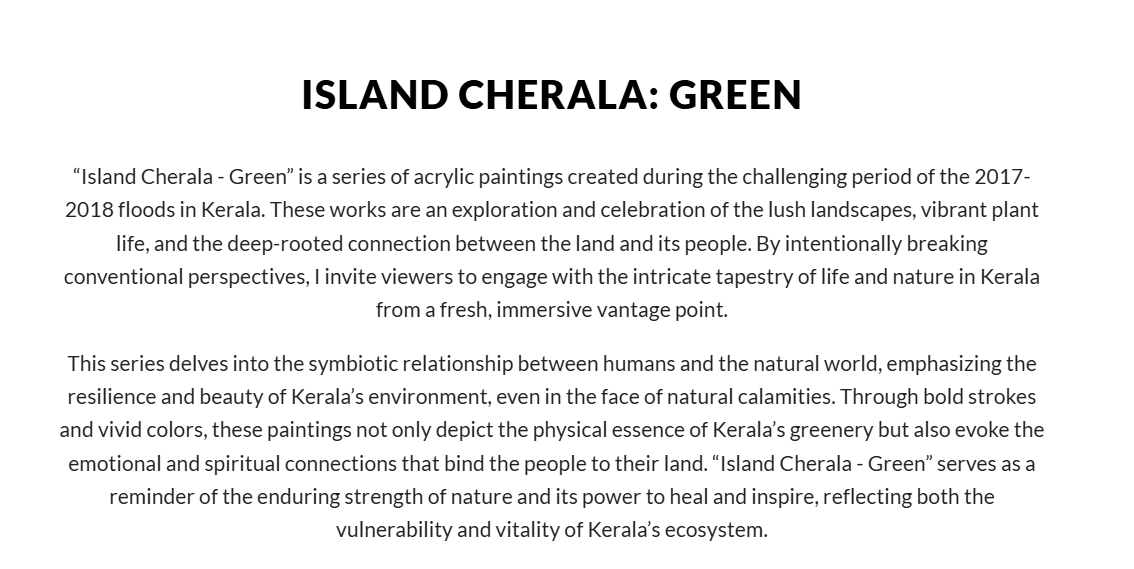 ISLAND CHERALA: GREEN

“Island Cherala - Green” is a series of acrylic paintings created during the challenging period of the 2017-2018 floods in Kerala. These works are an exploration and celebration of the lush landscapes, vibrant plant life, and the deep-rooted connection between the land and its people. By intentionally breaking conventional perspectives, I invite viewers to engage with the intricate tapestry of life and nature in Kerala from a fresh, immersive vantage point.

This series delves into the symbiotic relationship between humans and the natural world, emphasizing the resilience and beauty of Kerala’s environment, even in the face of natural calamities. Through bold strokes and vivid colors, these paintings not only depict the physical essence of Kerala’s greenery but also evoke the emotional and spiritual connections that bind the people to their land. “Island Cherala - Green” serves as a reminder of the enduring strength of nature and its power to heal and inspire, reflecting both the vulnerability and vitality of Kerala’s ecosystem.